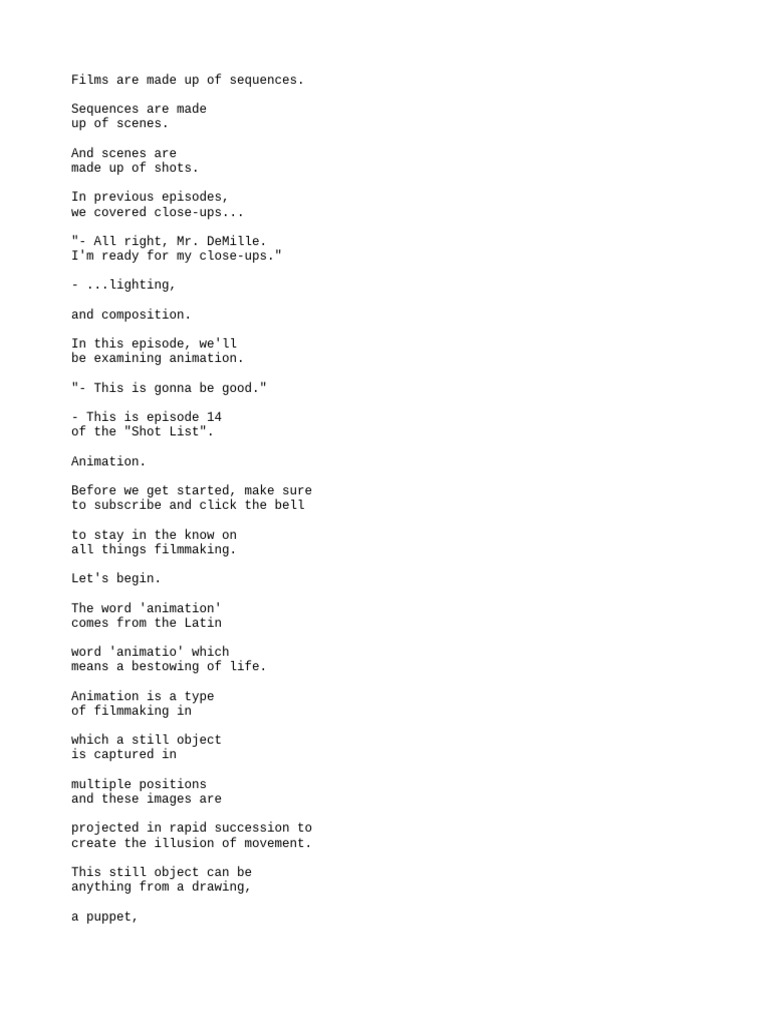 Films are made up of sequences.

Sequences are made up of scenes.

And scenes are made up of shots.

In previous episodes, we covered close-ups...

"- All right, Mr. DeMille. I'm ready for my close-ups."

- ...lighting,

and composition.

In this episode, we'll be examining animation.

"- This is gonna be good."

- This is episode 14 of the "Shot List".

Animation.

Before we get started, make sure to subscribe and click the bell

to stay in the know on all things filmmaking.

Let's begin.

The word 'animation' comes from the Latin

word 'animatio' which means a bestowing of life.

Animation is a type of filmmaking in

which a still object is captured in

multiple positions and these images are

projected in rapid succession to create the illusion of movement.

This still object can be anything from a drawing,

a puppet,